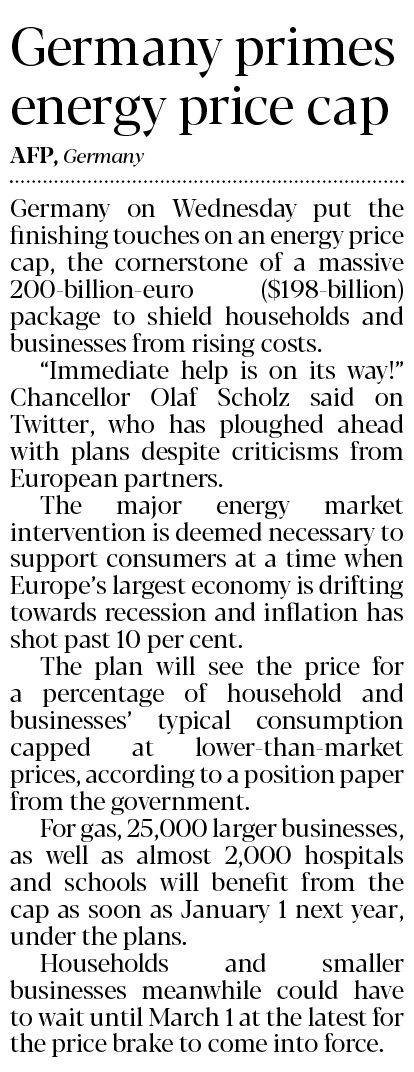 Germany primes energy price cap

AFP, Germany

Germany on Wednesday put the finishing touches on an energy price cap, the cornerstone of a massive 200-billion-euro ($198-billion) package to shield households and businesses from rising costs.

"Immediate help is on its way!" Chancellor Olaf Scholz said on Twitter, who has ploughed ahead with plans despite criticisms from European partners.

The major energy market intervention is deemed necessary to support consumers at a time when Europe's largest economy is drifting towards recession and inflation has shot past 10 per cent.

The plan will see the price for a percentage of household and businesses' typical consumption capped at lower-than-market prices, according to a position paper from the government.

For gas, 25,000 larger businesses, as well as almost 2,000 hospitals and schools will benefit from the cap as soon as January 1 next year, under the plans.

Households and smaller businesses meanwhile could have to wait until March 1 at the latest for the price brake to come into force.